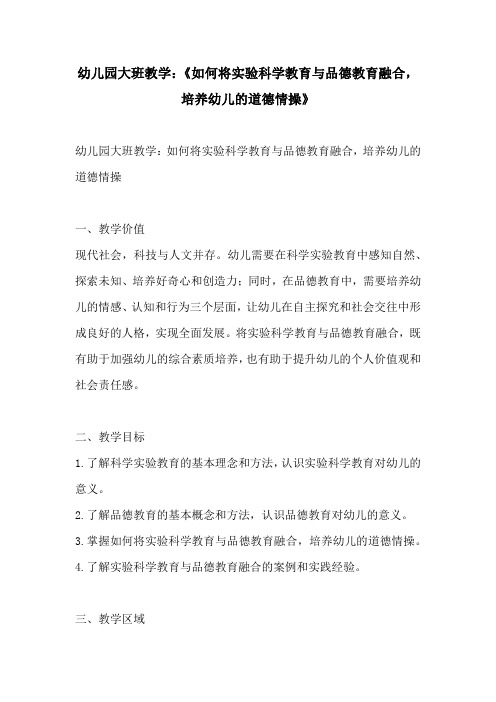 幼儿园大班教学：《如何将实验科学教育与品德教育融合，培养幼儿的道德情操》

幼儿园大班教学：如何将实验科学教育与品德教育融合，培养幼儿的道德情操

一、教学价值
现代社会，科技与人文并存。幼儿需要在科学实验教育中感知自然、探索未知、培养好奇心和创造力；同时，在品德教育中，需要培养幼儿的情感、认知和行为三个层面，让幼儿在自主探究和社会交往中形成良好的人格，实现全面发展。将实验科学教育与品德教育融合，既有助于加强幼儿的综合素质培养，也有助于提升幼儿的个人价值观和社会责任感。

二、教学目标
1.了解科学实验教育的基本理念和方法，认识实验科学教育对幼儿的意义。
2.了解品德教育的基本概念和方法，认识品德教育对幼儿的意义。
3.掌握如何将实验科学教育与品德教育融合，培养幼儿的道德情操。
4.了解实验科学教育与品德教育融合的案例和实践经验。

三、教学区域